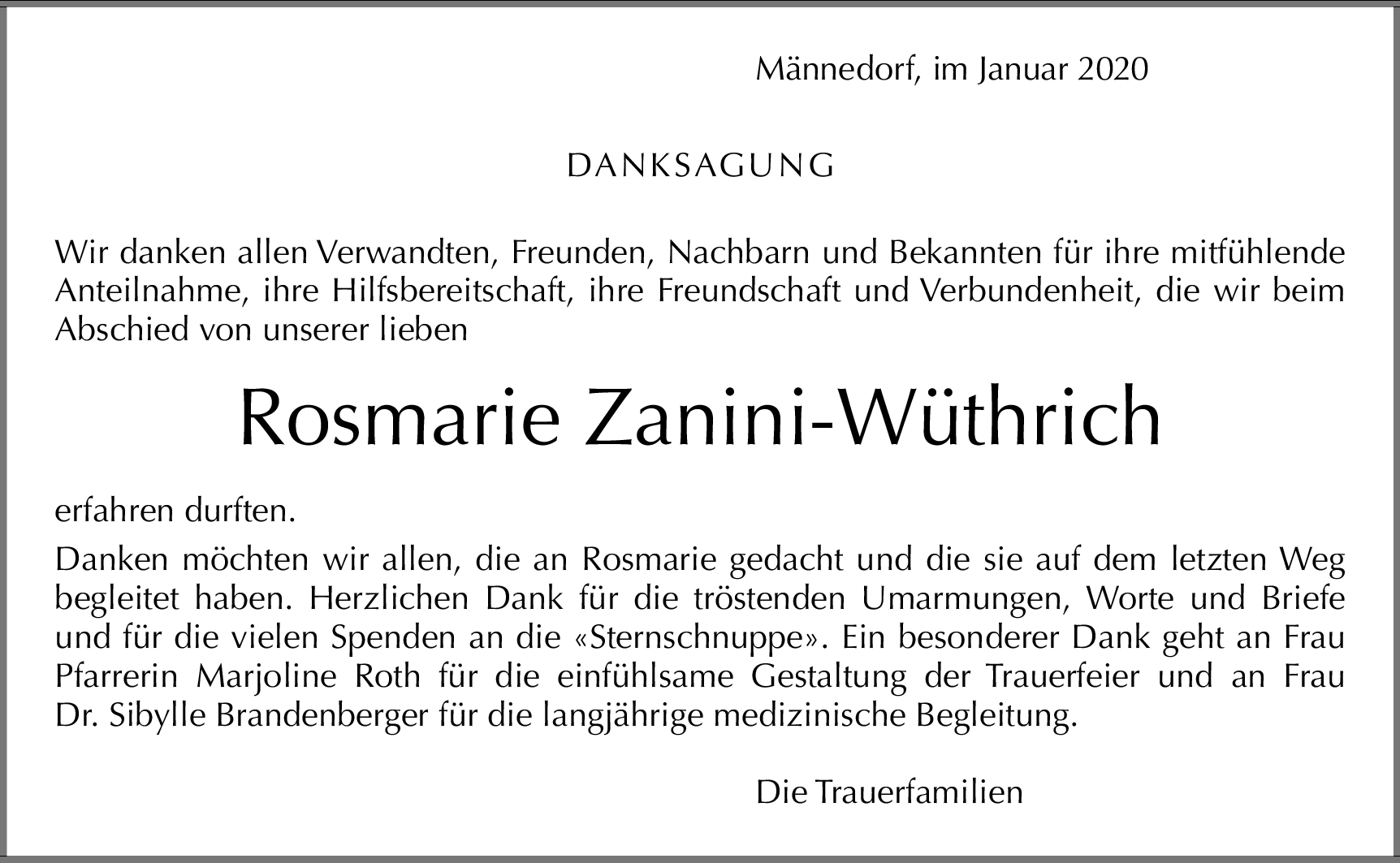 Männedorf, im Januar 2020

DANKSAGUNG

Wir danken allen Verwandten, Freunden, Nachbarn und Bekannten für ihre mitfühlende Anteilnahme, ihre Hilfsbereitschaft, ihre Freundschaft und Verbundenheit, die wir beim Abschied von unserer lieben

Rosmarie Zanini-Wüthrich

erfahren durften.

Danken möchten wir allen, die an Rosmarie gedacht und die sie auf dem letzten Weg begleitet haben. Herzlichen Dank für die tröstenden Umarmungen, Worte und Briefe und für die vielen Spenden an die «Sternschnuppe». Ein besonderer Dank geht an Frau Pfarrerin Marjoline Roth für die einfühlsame Gestaltung der Trauerfeier und an Frau Dr. Sibylle Brandenberger für die langjährige medizinische Begleitung.

Die Trauerfamilien